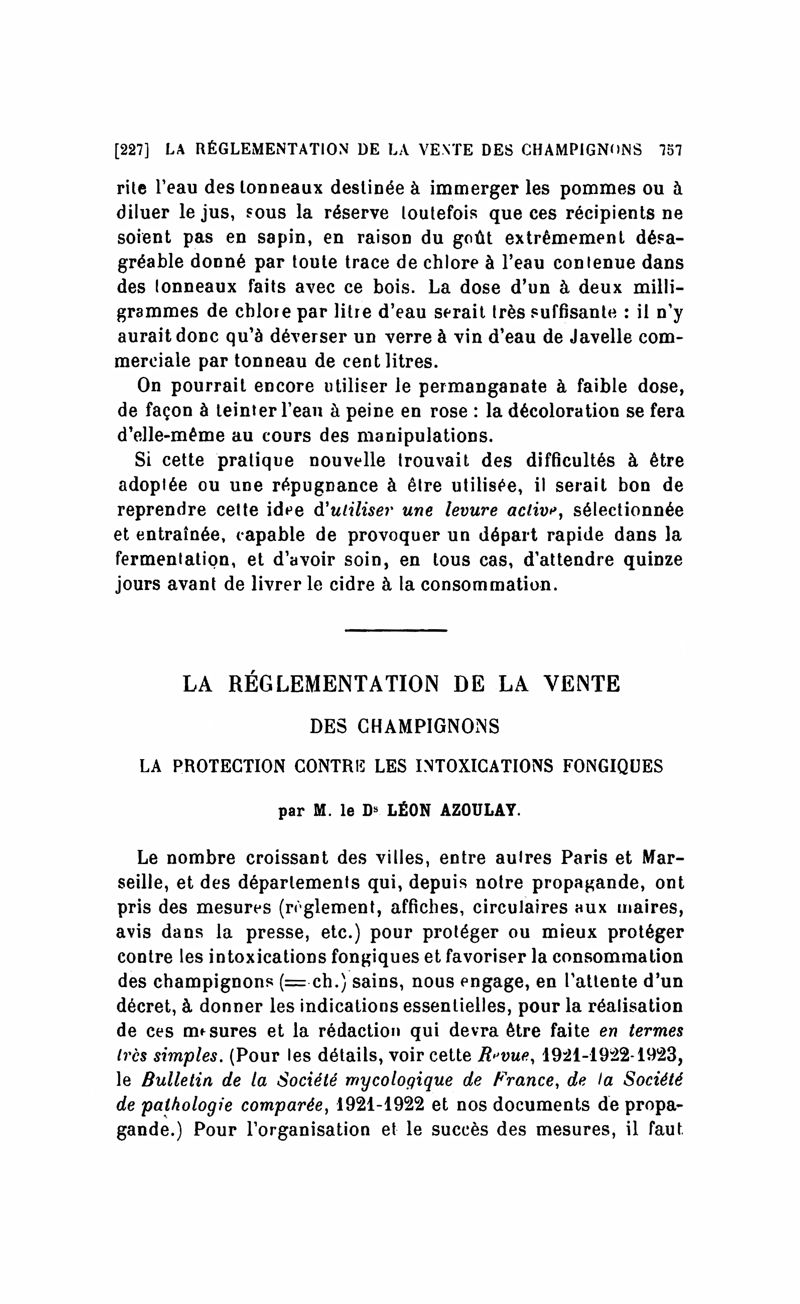 [227] LA RÉGLEMENTATION DE LA VENTE DES CHAMPIGNONS 757

rite l'eau des tonneaux destinée à immerger les pommes ou à diluer le jus, sous la réserve toutefois que ces récipients ne soient pas en sapin, en raison du goût extrêmement désagréable donné par toute trace de chlore à l'eau contenue dans des tonneaux faits avec ce bois. La dose d'un à deux milligrammes de chlore par litre d'eau serait très suffisante : il n'y aurait donc qu'à déverser un verre à vin d'eau de Javelle commerciale par tonneau de cent litres.

On pourrait encore utiliser le permanganate à faible dose, de façon à teinter l'eau à peine en rose : la décoloration se fera d'elle-même au cours des manipulations.

Si cette pratique nouvelle trouvait des difficultés à être adoptée ou une répugnance à être utilisée, il serait bon de reprendre cette idée d'utiliser une levure active, sélectionnée et entraînée, capable de provoquer un départ rapide dans la fermentation, et d'avoir soin, en tous cas, d'attendre quinze jours avant de livrer le cidre à la consommation.

LA RÉGLEMENTATION DE LA VENTE

DES CHAMPIGNONS

LA PROTECTION CONTRE LES INTOXICATIONS FONGIQUES

par M. le Dr LÉON AZOULAY.

Le nombre croissant des villes, entre autres Paris et Marseille, et des départements qui, depuis notre propagande, ont pris des mesures (règlement, affiches, circulaires aux maires, avis dans la presse, etc.) pour protéger ou mieux protéger contre les intoxications fongiques et favoriser la consommation des champignons (= ch.) sains, nous engage, en l'attente d'un décret, à donner les indications essentielles, pour la réalisation de ces mesures et la rédaction qui devra être faite en termes très simples. (Pour les détails, voir cette Revue, 1921-1922-1923, le Bulletin de la Société mycologique de France, de la Société de pathologie comparée, 1921-1922 et nos documents de propagande.) Pour l'organisation et le succès des mesures, il faut